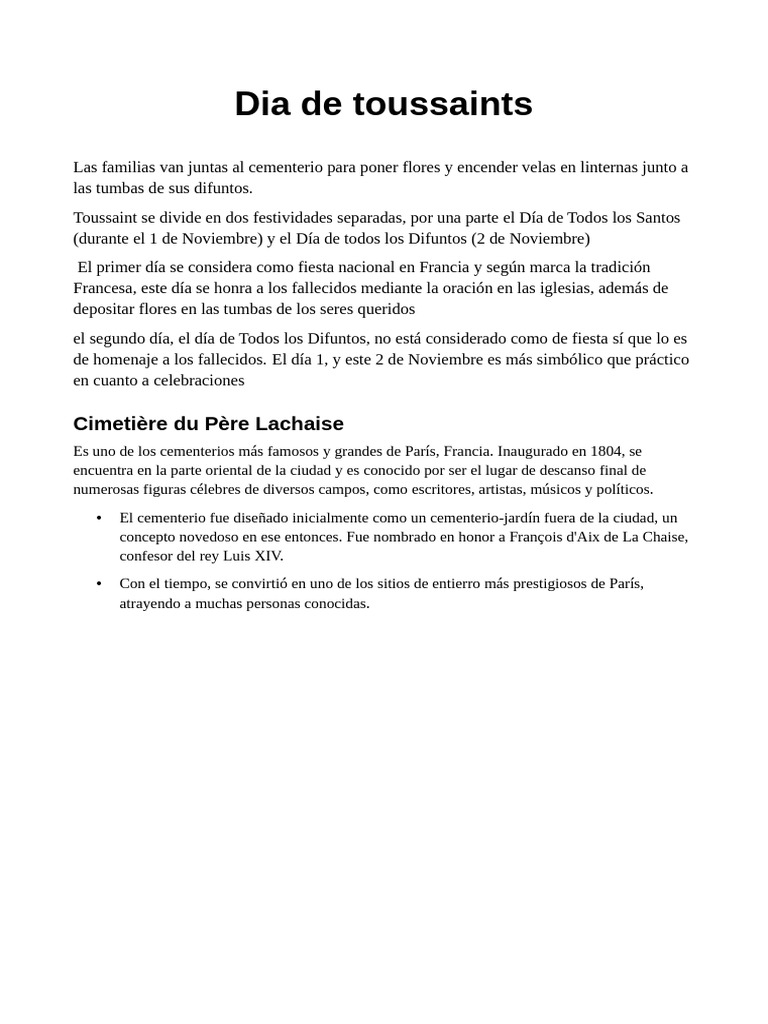 Dia de toussaints

Las familias van juntas al cementerio para poner flores y encender velas en linternas junto a las tumbas de sus difuntos.

Toussaint se divide en dos festividades separadas, por una parte el Día de Todos los Santos (durante el 1 de Noviembre) y el Día de todos los Difuntos (2 de Noviembre)

El primer día se considera como fiesta nacional en Francia y según marca la tradición Francesa, este día se honra a los fallecidos mediante la oración en las iglesias, además de depositar flores en las tumbas de los seres queridos

el segundo día, el día de Todos los Difuntos, no está considerado como de fiesta sí que lo es de homenaje a los fallecidos. El día 1, y este 2 de Noviembre es más simbólico que práctico en cuanto a celebraciones

Cimetière du Père Lachaise

Es uno de los cementerios más famosos y grandes de París, Francia. Inaugurado en 1804, se encuentra en la parte oriental de la ciudad y es conocido por ser el lugar de descanso final de numerosas figuras célebres de diversos campos, como escritores, artistas, músicos y políticos.

• El cementerio fue diseñado inicialmente como un cementerio-jardín fuera de la ciudad, un concepto novedoso en ese entonces. Fue nombrado en honor a François d'Aix de La Chaise, confesor del rey Luis XIV.

• Con el tiempo, se convirtió en uno de los sitios de entierro más prestigiosos de París, atrayendo a muchas personas conocidas.